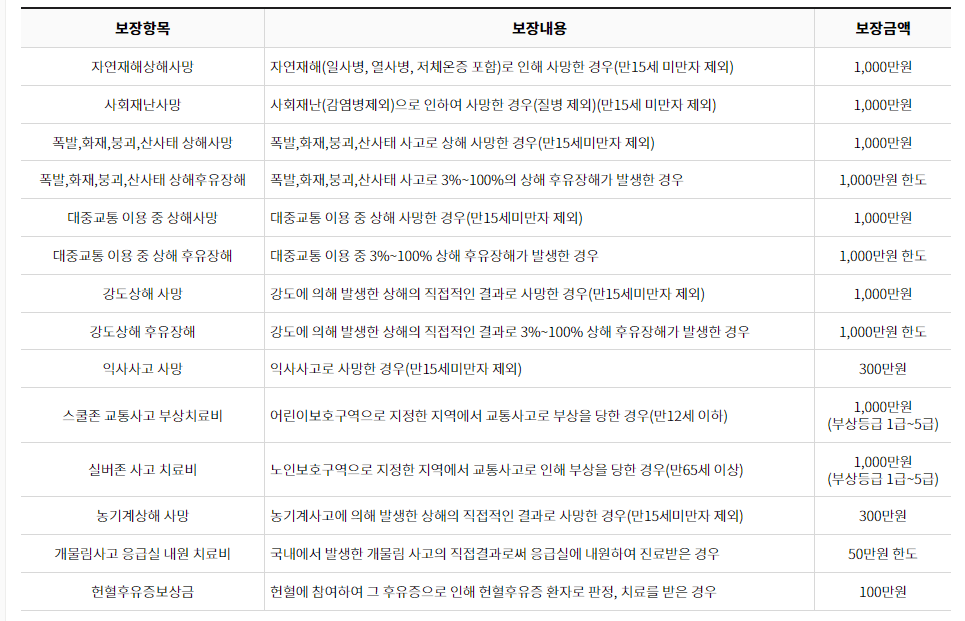 | 보장항목 | 보장내용 | 보장금액 |
|---|---|---|
| 자연재해상해사망 | 자연재해(일사병, 열사병, 저체온증 포함)로 인해 사망한 경우(만15세 미만자 제외) | 1,000만원 |
| 사회재난사망 | 사회재난(감염병제외)으로 인하여 사망한 경우(질병 제외)(만15세 미만자 제외) | 1,000만원 |
| 폭발,화재,붕괴,산사태 상해사망 | 폭발,화재,붕괴,산사태 사고로 상해 사망한 경우(만15세미만자 제외) | 1,000만원 |
| 폭발,화재,붕괴,산사태 상해후유장해 | 폭발,화재,붕괴,산사태 사고로 3%~100%의 상해 후유장해가 발생한 경우 | 1,000만원 한도 |
| 대중교통 이용 중 상해사망 | 대중교통 이용 중 상해 사망한 경우(만15세미만자 제외) | 1,000만원 |
| 대중교통 이용 중 상해 후유장해 | 대중교통 이용 중 3%~100% 상해 후유장해가 발생한 경우 | 1,000만원 한도 |
| 강도상해 사망 | 강도에 의해 발생한 상해의 직접적인 결과로 사망한 경우(만15세미만자 제외) | 1,000만원 |
| 강도상해 후유장해 | 강도에 의해 발생한 상해의 직접적인 결과로 3%~100% 상해 후유장해가 발생한 경우 | 1,000만원 한도 |
| 익사사고 사망 | 익사사고로 사망한 경우(만15세미만자 제외) | 300만원 |
| 스쿨존 교통사고 부상치료비 | 어린이보호구역으로 지정한 지역에서 교통사고로 부상을 당한 경우(만12세 이하) | 1,000만원 (부상등급 1급~5급) |
| 실버존 사고 치료비 | 노인보호구역으로 지정한 지역에서 교통사고로 인해 부상을 당한 경우(만65세 이상) | 1,000만원 (부상등급 1급~5급) |
| 농기계상해 사망 | 농기계사고에 의해 발생한 상해의 직접적인 결과로 사망한 경우(만15세미만자 제외) | 300만원 |
| 개물림사고 응급실 내원 치료비 | 국내에서 발생한 개물림 사고의 직접결과로써 응급실에 내원하여 진료받은 경우 | 50만원 한도 |
| 헌혈후유증보상금 | 헌혈에 참여하여 그 후유증으로 인해 헌혈후유증 환자로 판정, 치료를 받은 경우 | 100만원 |